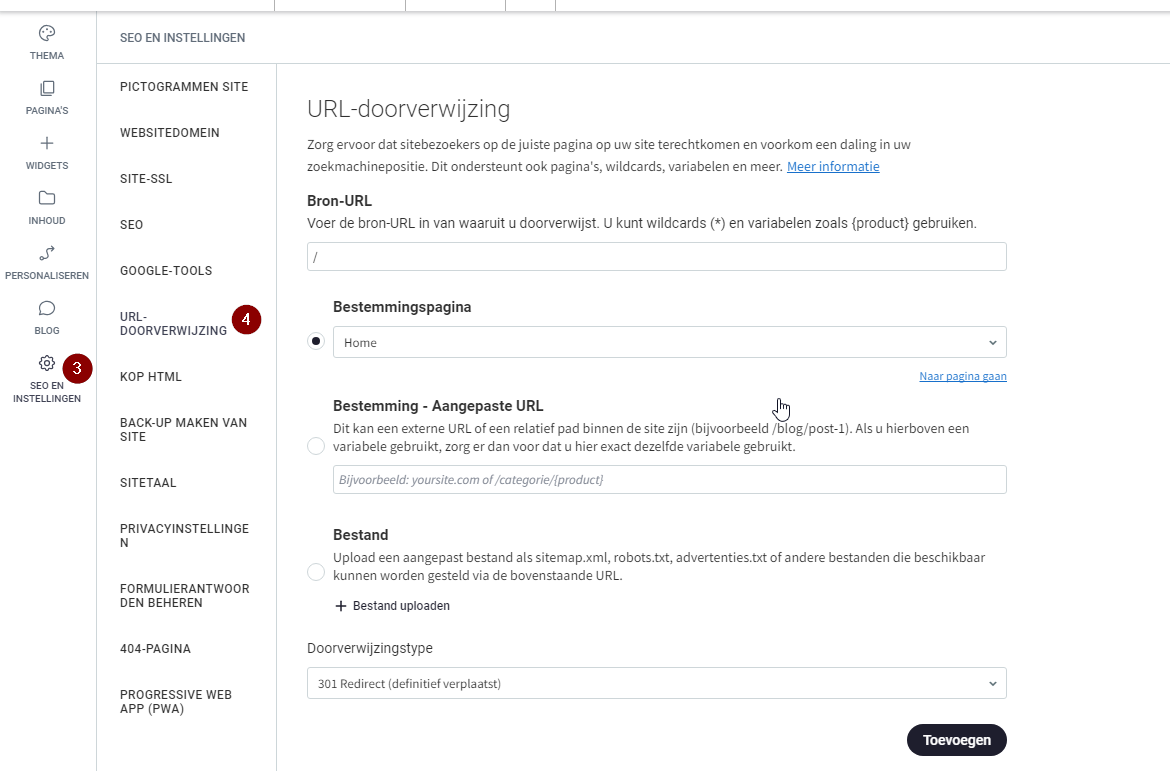 THEMA
PAGINA'S
WIDGETS
INHOUD
PERSONALISEREN
BLOG
SEO EN INSTELLINGEN
3

SEO EN INSTELLINGEN

PICTOGRAMMEN SITE
WEBSITEDOMEIN
SITE-SSL
SEO
GOOGLE-TOOLS
URL-DOORVERWIJZING
4
KOP HTML
BACK-UP MAKEN VAN SITE
SITETAAL
PRIVACYINSTELLINGEN
FORMULIERANTWOORDEN BEHEREN
404-PAGINA
PROGRESSIVE WEB APP (PWA)

URL-doorverwijzing

Zorg ervoor dat sitebezoekers op de juiste pagina op uw site terechtkomen en voorkom een daling in uw zoekmachinepositie. Dit ondersteunt ook pagina's, wildcards, variabelen en meer. Meer informatie

Bron-URL
Voer de bron-URL in van waaruit u doorverwijst. U kunt wildcards (*) en variabelen zoals {product} gebruiken.

/

Bestemmingspagina
Home
Naar pagina gaan

Bestemming - Aangepaste URL
Dit kan een externe URL of een relatief pad binnen de site zijn (bijvoorbeeld /blog/post-1). Als u hierboven een variabele gebruikt, zorg er dan voor dat u hier exact dezelfde variabele gebruikt.

Bijvoorbeeld: yoursite.com of /categorie/{product}

Bestand
Upload een aangepast bestand als sitemap.xml, robots.txt, advertenties.txt of andere bestanden die beschikbaar kunnen worden gesteld via de bovenstaande URL.

+ Bestand uploaden

Doorverwijzingstype
301 Redirect (definitief verplaatst)

Toevoegen